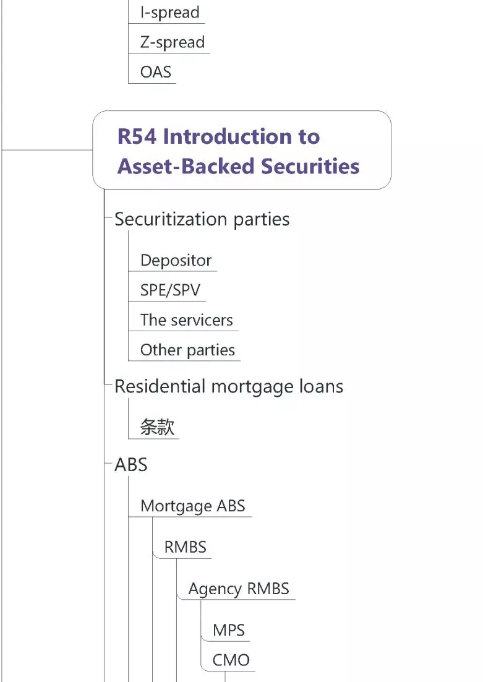 I-spread
Z-spread
OAS

R54 Introduction to Asset-Backed Securities

Securitization parties

Depositor
SPE/SPV
The servicers
Other parties

Residential mortgage loans

条款

ABS

Mortgage ABS
RMBS
Agency RMBS
MPS
CMO